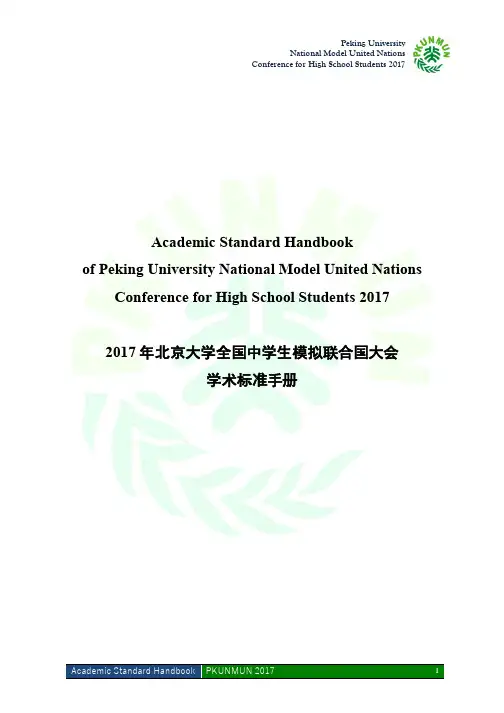 Peking University
National Model United Nations
Conference for High School Students 2017

PKUNMUN

Academic Standard Handbook
of Peking University National Model United Nations
Conference for High School Students 2017

2017年北京大学全国中学生模拟联合国大会
学术标准手册

Academic Standard Handbook PKUNMUN 2017 1